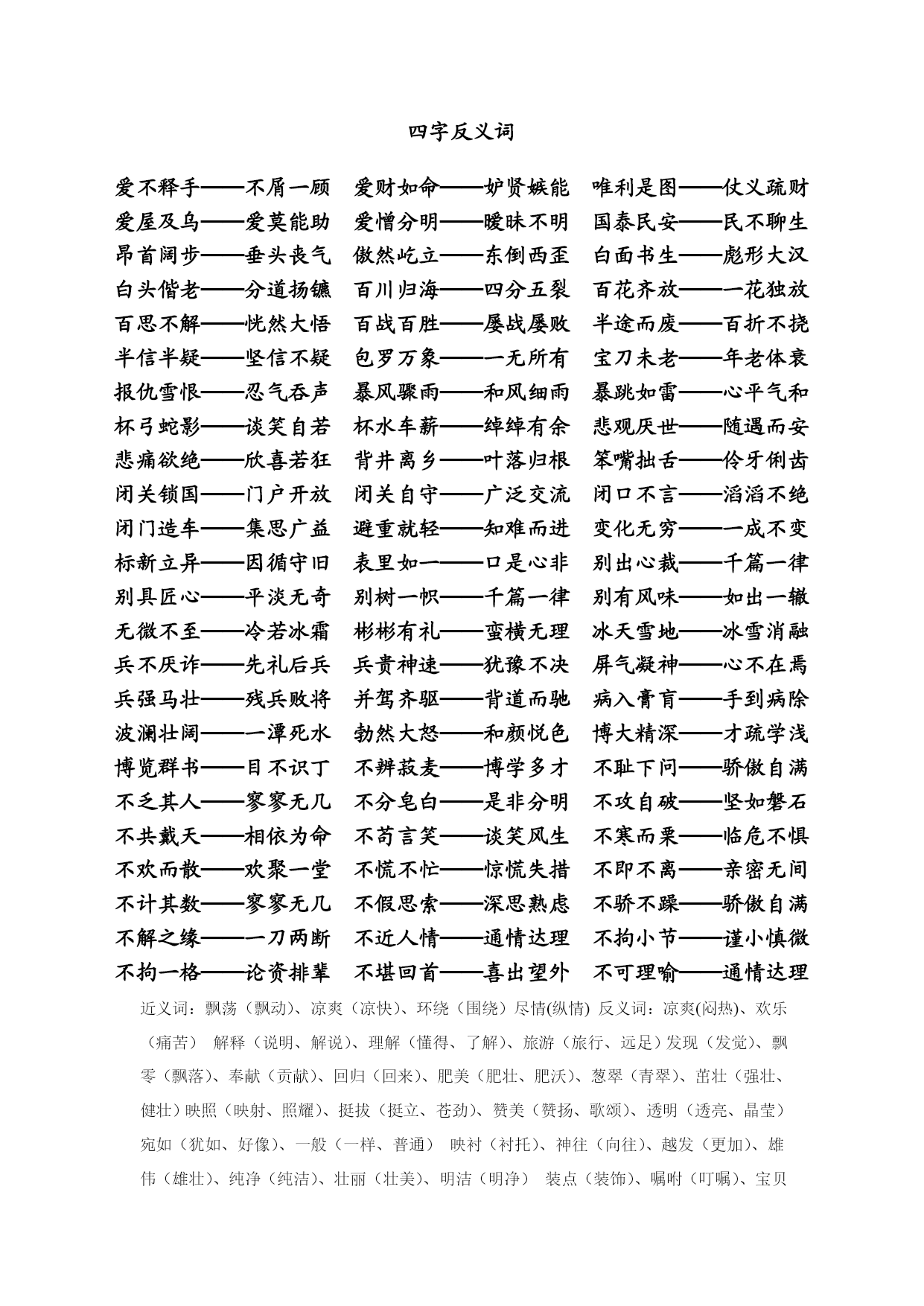 四字反义词

爱不释手——不屑一顾　爱财如命——妒贤嫉能　唯利是图——仗义疏财
爱屋及乌——爱莫能助　爱憎分明——暧昧不明　国泰民安——民不聊生
昂首阔步——垂头丧气　傲然屹立——东倒西歪　白面书生——彪形大汉
白头偕老——分道扬镳　百川归海——四分五裂　百花齐放——一花独放
百思不解——恍然大悟　百战百胜——屡战屡败　半途而废——百折不挠
半信半疑——坚信不疑　包罗万象——一无所有　宝刀未老——年老体衰
报仇雪恨——忍气吞声　暴风骤雨——和风细雨　暴跳如雷——心平气和
杯弓蛇影——谈笑自若　杯水车薪——绰绰有余　悲观厌世——随遇而安
悲痛欲绝——欣喜若狂　背井离乡——叶落归根　笨嘴拙舌——伶牙俐齿
闭关锁国——门户开放　闭关自守——广泛交流　闭口不言——滔滔不绝
闭门造车——集思广益　避重就轻——知难而进　变化无穷——一成不变
标新立异——因循守旧　表里如一——口是心非　别出心裁——千篇一律
别具匠心——平淡无奇　别树一帜——千篇一律　别有风味——如出一辙
无微不至——冷若冰霜　彬彬有礼——蛮横无理　冰天雪地——冰雪消融
兵不厌诈——先礼后兵　兵贵神速——犹豫不决　屏气凝神——心不在焉
兵强马壮——残兵败将　并驾齐驱——背道而驰　病入膏肓——手到病除
波澜壮阔——一潭死水　勃然大怒——和颜悦色　博大精深——才疏学浅
博览群书——目不识丁　不辨菽麦——博学多才　不耻下问——骄傲自满
不乏其人——寥寥无几　不分皂白——是非分明　不攻自破——坚如磐石
不共戴天——相依为命　不苟言笑——谈笑风生　不寒而栗——临危不惧
不欢而散——欢聚一堂　不慌不忙——惊慌失措　不即不离——亲密无间
不计其数——寥寥无几　不假思索——深思熟虑　不骄不躁——骄傲自满
不解之缘——一刀两断　不近人情——通情达理　不拘小节——谨小慎微
不拘一格——论资排辈　不堪回首——喜出望外　不可理喻——通情达理

近义词：飘荡（飘动）、凉爽（凉快）、环绕（围绕）尽情(纵情) 反义词：凉爽(闷热)、欢乐（痛苦） 解释（说明、解说）、理解（懂得、了解）、旅游（旅行、远足）发现（发觉）、飘零（飘落）、奉献（贡献）、回归（回来）、肥美（肥壮、肥沃）、葱翠（青翠）、茁壮（强壮、健壮）映照（映射、照耀）、挺拔（挺立、苍劲）、赞美（赞扬、歌颂）、透明（透亮、晶莹）宛如（犹如、好像）、一般（一样、普通） 映衬（衬托）、神往（向往）、越发（更加）、雄伟（雄壮）、纯净（纯洁）、壮丽（壮美）、明洁（明净） 装点（装饰）、嘱咐（叮嘱）、宝贝